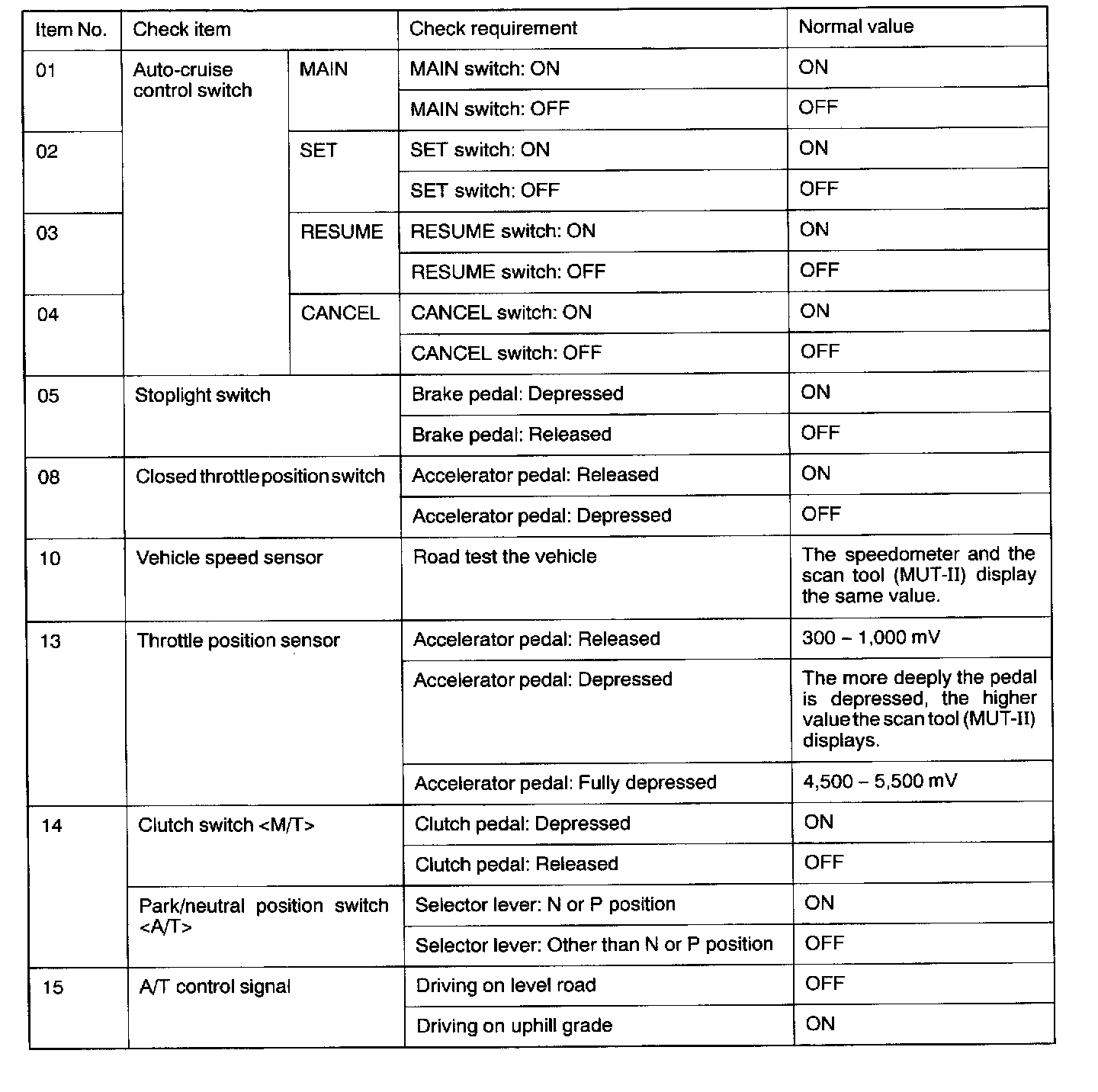 | Item No. | Check item | | Check requirement | Normal value |
|---|---|---|---|---|
| 01 | Auto-cruise control switch | MAIN | MAIN switch: ON | ON |
| | | | MAIN switch: OFF | OFF |
| 02 | | SET | SET switch: ON | ON |
| | | | SET switch: OFF | OFF |
| 03 | | RESUME | RESUME switch: ON | ON |
| | | | RESUME switch: OFF | OFF |
| 04 | | CANCEL | CANCEL switch: ON | ON |
| | | | CANCEL switch: OFF | OFF |
| 05 | Stoplight switch | | Brake pedal: Depressed | ON |
| | | | Brake pedal: Released | OFF |
| 08 | Closed throttle position switch | | Accelerator pedal: Released | ON |
| | | | Accelerator pedal: Depressed | OFF |
| 10 | Vehicle speed sensor | | Road test the vehicle | The speedometer and the scan tool (MUT-II) display the same value. |
| 13 | Throttle position sensor | | Accelerator pedal: Released | 300 – 1,000 mV |
| | | | Accelerator pedal: Depressed | The more deeply the pedal is depressed, the higher value the scan tool (MUT-II) displays. |
| | | | Accelerator pedal: Fully depressed | 4,500 – 5,500 mV |
| 14 | Clutch switch <M/T> | | Clutch pedal: Depressed | ON |
| | | | Clutch pedal: Released | OFF |
| | Park/neutral position switch <A/T> | | Selector lever: N or P position | ON |
| | | | Selector lever: Other than N or P position | OFF |
| 15 | A/T control signal | | Driving on level road | OFF |
| | | | Driving on uphill grade | ON |